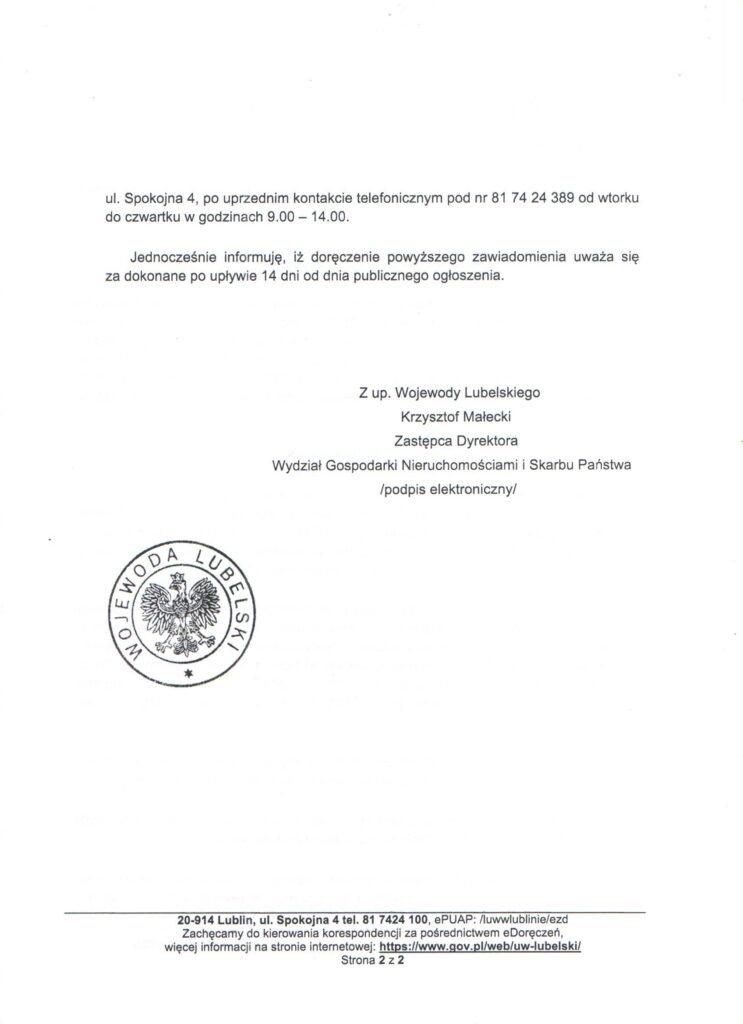 ul. Spokojna 4, po uprzednim kontakcie telefonicznym pod nr 81 74 24 389 od wtorku do czwartku w godzinach 9.00 – 14.00.

Jednocześnie informuję, iż doręczenie powyższego zawiadomienia uważa się za dokonane po upływie 14 dni od dnia publicznego ogłoszenia.

Z up. Wojewody Lubelskiego
Krzysztof Małecki
Zastępca Dyrektora
Wydział Gospodarki Nieruchomościami i Skarbu Państwa
/podpis elektroniczny/

WOJEWODA LUBELSKI

20-914 Lublin, ul. Spokojna 4 tel. 81 7424 100, ePUAP: /luwwlublinie/ezd
Zachęcamy do kierowania korespondencji za pośrednictwem eDoręczeń, więcej informacji na stronie internetowej: https://www.gov.pl/web/uw-lubelski/
Strona 2 z 2